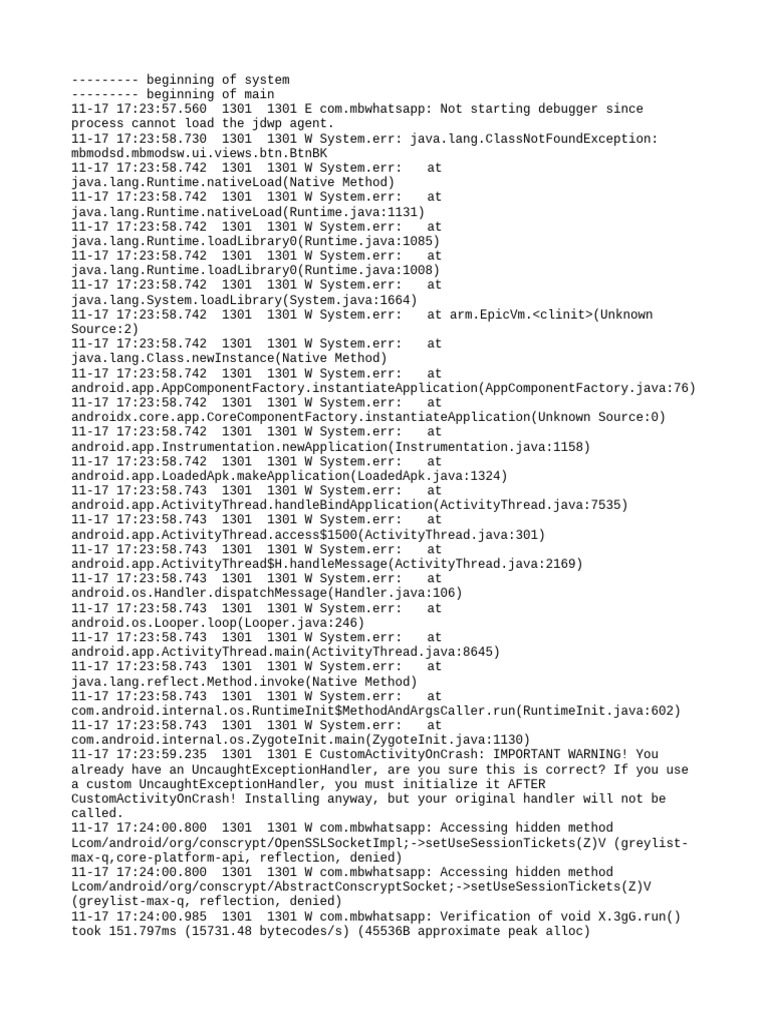 --------- beginning of system
--------- beginning of main
11-17 17:23:57.560 1301 1301 E com.mbwhatsapp: Not starting debugger since process cannot load the jdwp agent.
11-17 17:23:58.730 1301 1301 W System.err: java.lang.ClassNotFoundException: mbmodsd.mbmodsw.ui.views.btn.BtnBK
11-17 17:23:58.742 1301 1301 W System.err: at java.lang.Runtime.nativeLoad(Native Method)
11-17 17:23:58.742 1301 1301 W System.err: at java.lang.Runtime.nativeLoad(Runtime.java:1131)
11-17 17:23:58.742 1301 1301 W System.err: at java.lang.Runtime.loadLibrary0(Runtime.java:1085)
11-17 17:23:58.742 1301 1301 W System.err: at java.lang.Runtime.loadLibrary0(Runtime.java:1008)
11-17 17:23:58.742 1301 1301 W System.err: at java.lang.System.loadLibrary(System.java:1664)
11-17 17:23:58.742 1301 1301 W System.err: at arm.EpicVm.<clinit>(Unknown Source:2)
11-17 17:23:58.742 1301 1301 W System.err: at java.lang.Class.newInstance(Native Method)
11-17 17:23:58.742 1301 1301 W System.err: at android.app.AppComponentFactory.instantiateApplication(AppComponentFactory.java:76)
11-17 17:23:58.742 1301 1301 W System.err: at androidx.core.app.CoreComponentFactory.instantiateApplication(Unknown Source:0)
11-17 17:23:58.742 1301 1301 W System.err: at android.app.Instrumentation.newApplication(Instrumentation.java:1158)
11-17 17:23:58.742 1301 1301 W System.err: at android.app.LoadedApk.makeApplication(LoadedApk.java:1324)
11-17 17:23:58.743 1301 1301 W System.err: at android.app.ActivityThread.handleBindApplication(ActivityThread.java:7535)
11-17 17:23:58.743 1301 1301 W System.err: at android.app.ActivityThread.access$1500(ActivityThread.java:301)
11-17 17:23:58.743 1301 1301 W System.err: at android.app.ActivityThread$H.handleMessage(ActivityThread.java:2169)
11-17 17:23:58.743 1301 1301 W System.err: at android.os.Handler.dispatchMessage(Handler.java:106)
11-17 17:23:58.743 1301 1301 W System.err: at android.os.Looper.loop(Looper.java:246)
11-17 17:23:58.743 1301 1301 W System.err: at android.app.ActivityThread.main(ActivityThread.java:8645)
11-17 17:23:58.743 1301 1301 W System.err: at java.lang.reflect.Method.invoke(Native Method)
11-17 17:23:58.743 1301 1301 W System.err: at com.android.internal.os.RuntimeInit$MethodAndArgsCaller.run(RuntimeInit.java:602)
11-17 17:23:58.743 1301 1301 W System.err: at com.android.internal.os.ZygoteInit.main(ZygoteInit.java:1130)
11-17 17:23:59.235 1301 1301 E CustomActivityOnCrash: IMPORTANT WARNING! You already have an UncaughtExceptionHandler, are you sure this is correct? If you use a custom UncaughtExceptionHandler, you must initialize it AFTER CustomActivityOnCrash! Installing anyway, but your original handler will not be called.
11-17 17:24:00.800 1301 1301 W com.mbwhatsapp: Accessing hidden method Lcom/android/org/conscrypt/OpenSSLSocketImpl;->setUseSessionTickets(Z)V (greylist-max-q,core-platform-api, reflection, denied)
11-17 17:24:00.800 1301 1301 W com.mbwhatsapp: Accessing hidden method Lcom/android/org/conscrypt/AbstractConscryptSocket;->setUseSessionTickets(Z)V (greylist-max-q, reflection, denied)
11-17 17:24:00.985 1301 1301 W com.mbwhatsapp: Verification of void X.3gG.run() took 151.797ms (15731.48 bytecodes/s) (45536B approximate peak alloc)